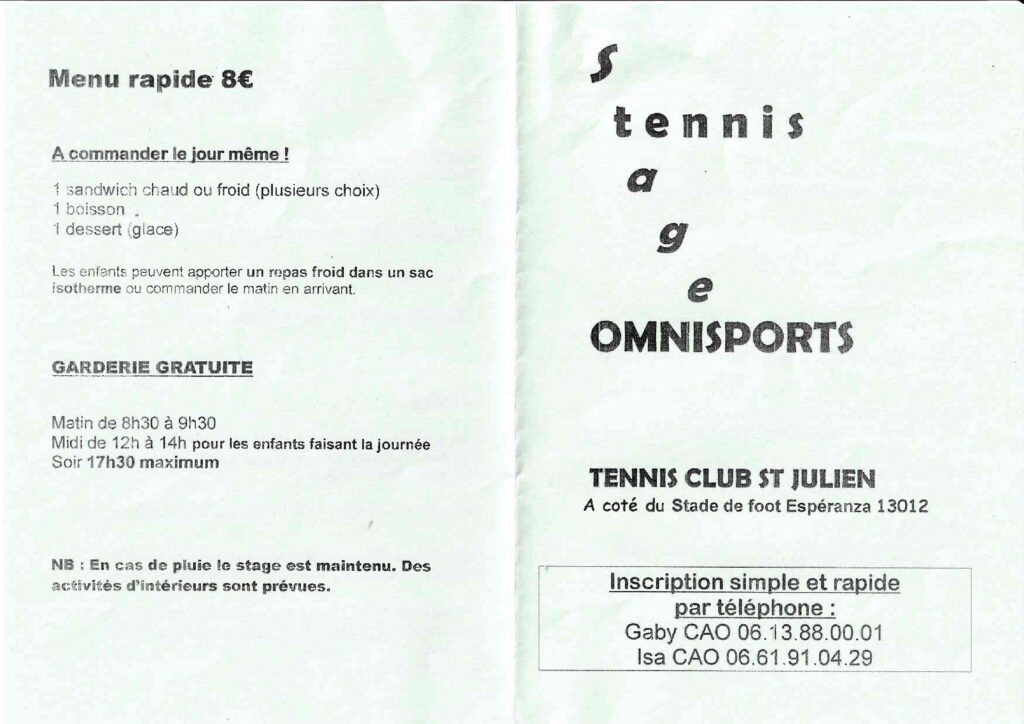 Menu rapide 8€

A commander le jour même !

1 sandwich chaud ou froid (plusieurs choix)
1 boisson
1 dessert (glace)

Les enfants peuvent apporter un repas froid dans un sac isotherme ou commander le matin en arrivant.

GARDERIE GRATUITE

Matin de 8h30 à 9h30
Midi de 12h à 14h pour les enfants faisant la journée
Soir 17h30 maximum

NB : En cas de pluie le stage est maintenu. Des activités d'intérieurs sont prévues.

S
tennis
a
g
e
OMNISPORTS

TENNIS CLUB ST JULIEN
A coté du Stade de foot Espéranza 13012

Inscription simple et rapide
par téléphone :
Gaby CAO 06.13.88.00.01
Isa CAO 06.61.91.04.29